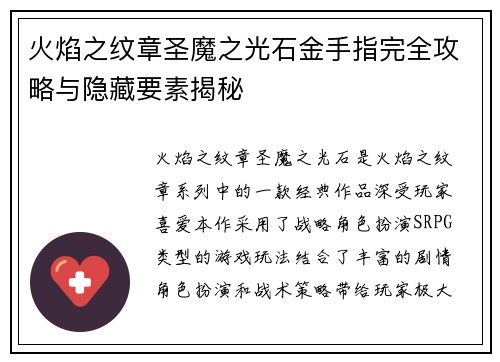 火焰之纹章圣魔之光石金手指完全攻略与隐藏要素揭秘

火焰之纹章圣魔之光石是火焰之纹章系列中的一款经典作品深受玩家喜爱本作采用了战略角色扮演SRPG类型的游戏玩法结合了丰富的剧情角色扮演和战术策略带给玩家极大